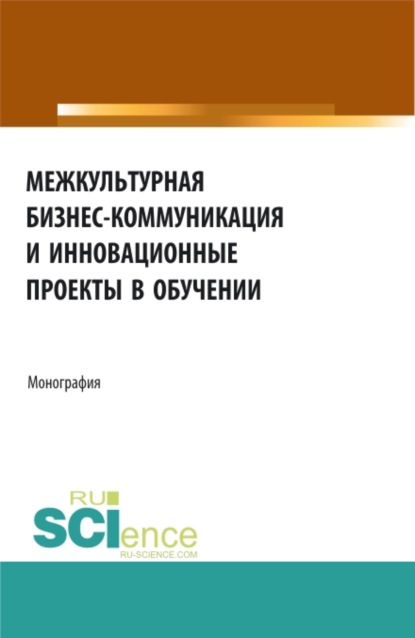 МЕЖКУЛЬТУРНАЯ БИЗНЕС-КОММУНИКАЦИЯ И ИННОВАЦИОННЫЕ ПРОЕКТЫ В ОБУЧЕНИИ

Монография

RU SCIence
RU-SCIENCE.COM